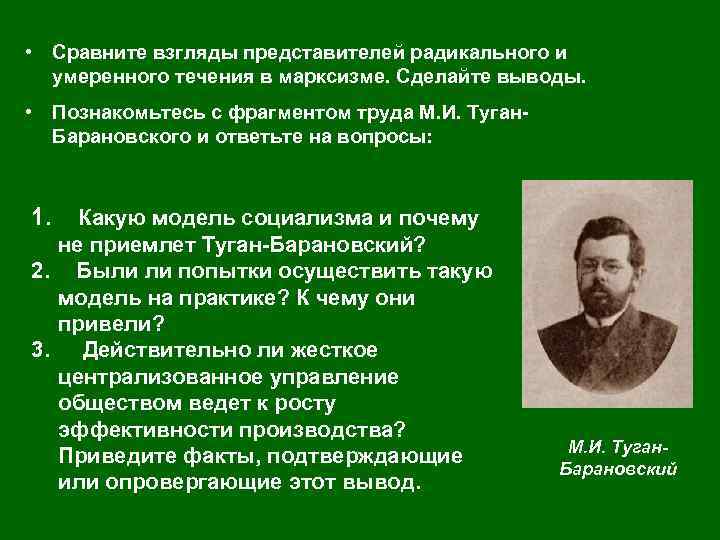 • Сравните взгляды представителей радикального и умеренного течения в марксизме. Сделайте выводы.

• Познакомьтесь с фрагментом труда М.И. Туган-Барановского и ответьте на вопросы:

1. Какую модель социализма и почему не приемлет Туган-Барановский?
2. Были ли попытки осуществить такую модель на практике? К чему они привели?
3. Действительно ли жесткое централизованное управление обществом ведет к росту эффективности производства? Приведите факты, подтверждающие или опровергающие этот вывод.

М.И. Туган-Барановский